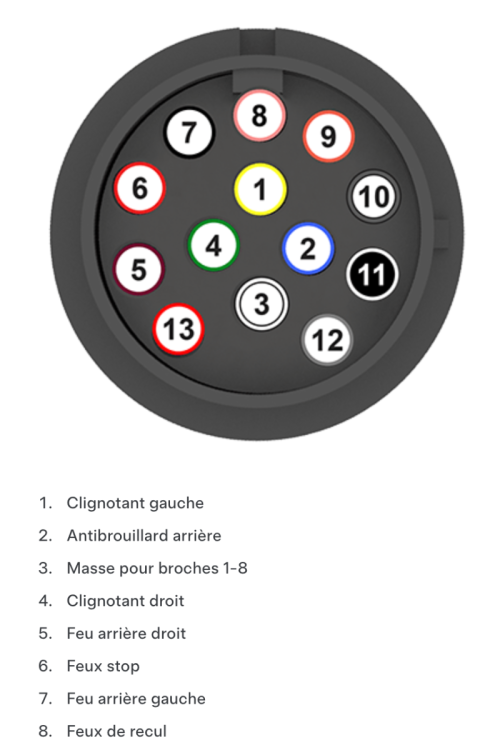 8
7
9
6
1
10
4
2
5
11
3
13
12

1. Clignotant gauche
2. Antibrouillard arrière
3. Masse pour broches 1-8
4. Clignotant droit
5. Feu arrière droit
6. Feux stop
7. Feu arrière gauche
8. Feux de recul